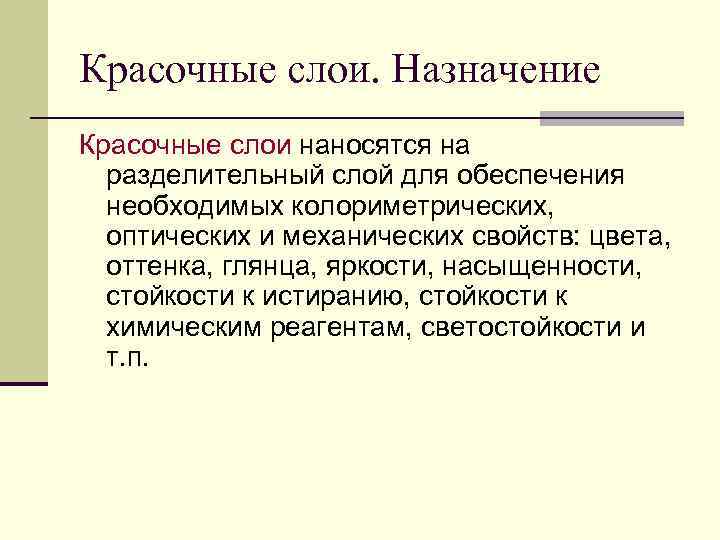 Красочные слои. Назначение

Красочные слои наносятся на разделительный слой для обеспечения необходимых колориметрических, оптических и механических свойств: цвета, оттенка, глянца, яркости, насыщенности, стойкости к истиранию, стойкости к химическим реагентам, светостойкости и т.п.